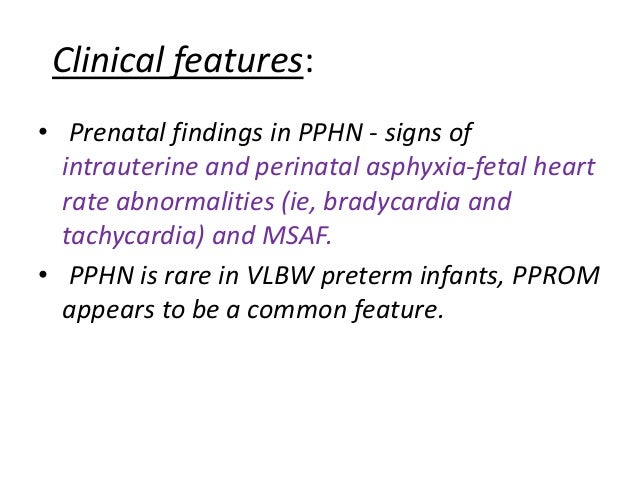 Clinical features:

• Prenatal findings in PPHN - signs of intrauterine and perinatal asphyxia-fetal heart rate abnormalities (ie, bradycardia and tachycardia) and MSAF.

• PPHN is rare in VLBW preterm infants, PPROM appears to be a common feature.